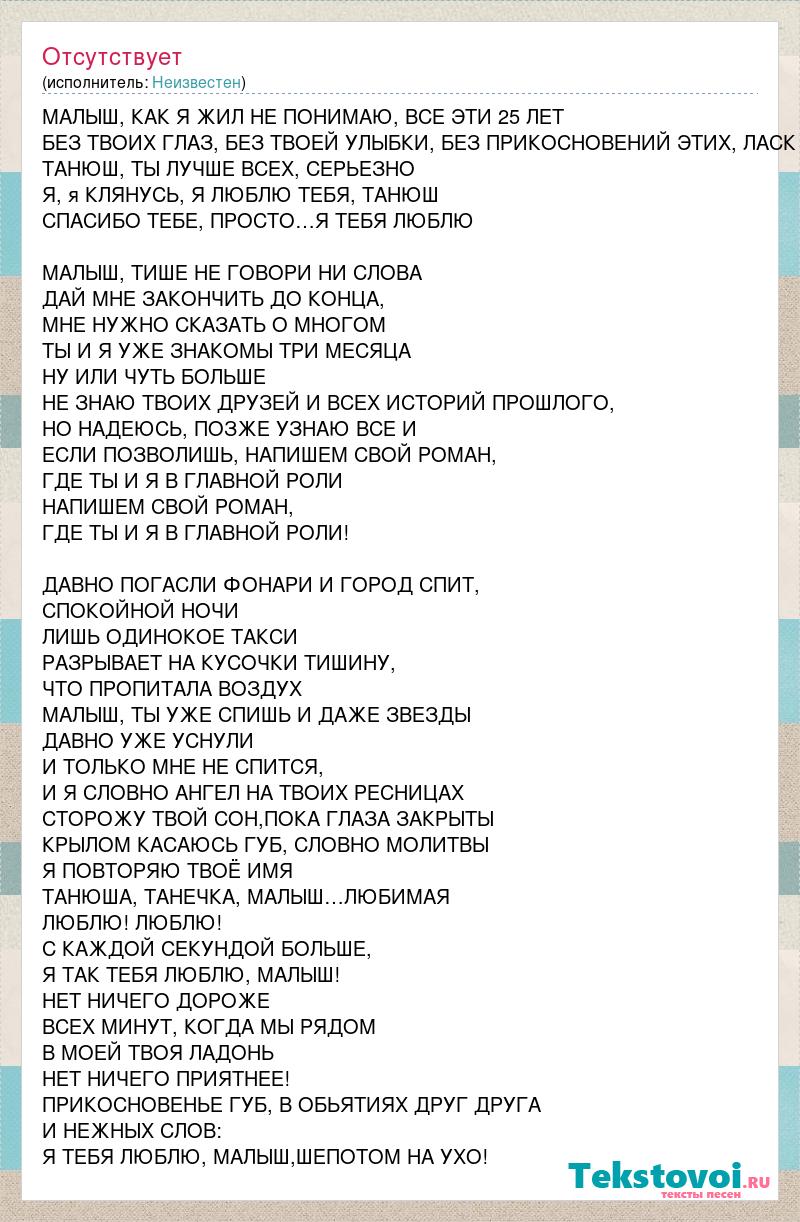 Отсутствует
(исполнитель: Неизвестен)

МАЛЫШ, КАК Я ЖИЛ НЕ ПОНИМАЮ, ВСЕ ЭТИ 25 ЛЕТ
БЕЗ ТВОИХ ГЛАЗ, БЕЗ ТВОЕЙ УЛЫБКИ, БЕЗ ПРИКОСНОВЕНИЙ ЭТИХ, ЛАСК
ТАНЮШ, ТЫ ЛУЧШЕ ВСЕХ, СЕРЬЕЗНО
Я, я КЛЯНУСЬ, Я ЛЮБЛЮ ТЕБЯ, ТАНЮШ
СПАСИБО ТЕБЕ, ПРОСТО…Я ТЕБЯ ЛЮБЛЮ

МАЛЫШ, ТИШЕ НЕ ГОВОРИ НИ СЛОВА
ДАЙ МНЕ ЗАКОНЧИТЬ ДО КОНЦА,
МНЕ НУЖНО СКАЗАТЬ О МНОГОМ
ТЫ И Я УЖЕ ЗНАКОМЫ ТРИ МЕСЯЦА
НУ ИЛИ ЧУТЬ БОЛЬШЕ
НЕ ЗНАЮ ТВОИХ ДРУЗЕЙ И ВСЕХ ИСТОРИЙ ПРОШЛОГО,
НО НАДЕЮСЬ, ПОЗЖЕ УЗНАЮ ВСЕ И
ЕСЛИ ПОЗВОЛИШЬ, НАПИШЕМ СВОЙ РОМАН,
ГДЕ ТЫ И Я В ГЛАВНОЙ РОЛИ
НАПИШЕМ СВОЙ РОМАН,
ГДЕ ТЫ И Я В ГЛАВНОЙ РОЛИ!

ДАВНО ПОГАСЛИ ФОНАРИ И ГОРОД СПИТ,
СПОКОЙНОЙ НОЧИ
ЛИШЬ ОДИНОКОЕ ТАКСИ
РАЗРЫВАЕТ НА КУСОЧКИ ТИШИНУ,
ЧТО ПРОПИТАЛА ВОЗДУХ
МАЛЫШ, ТЫ УЖЕ СПИШЬ И ДАЖЕ ЗВЕЗДЫ
ДАВНО УЖЕ УСНУЛИ
И ТОЛЬКО МНЕ НЕ СПИТСЯ,
И Я СЛОВНО АНГЕЛ НА ТВОИХ РЕСНИЦАХ
СТОРОЖУ ТВОЙ СОН,ПОКА ГЛАЗА ЗАКРЫТЫ
КРЫЛОМ КАСАЮСЬ ГУБ, СЛОВНО МОЛИТВЫ
Я ПОВТОРЯЮ ТВОЁ ИМЯ
ТАНЮША, ТАНЕЧКА, МАЛЫШ…ЛЮБИМАЯ
ЛЮБЛЮ! ЛЮБЛЮ!
С КАЖДОЙ СЕКУНДОЙ БОЛЬШЕ,
Я ТАК ТЕБЯ ЛЮБЛЮ, МАЛЫШ!
НЕТ НИЧЕГО ДОРОЖЕ
ВСЕХ МИНУТ, КОГДА МЫ РЯДОМ
В МОЕЙ ТВОЯ ЛАДОНЬ
НЕТ НИЧЕГО ПРИЯТНЕЕ!
ПРИКОСНОВЕНЬЕ ГУБ, В ОБЬЯТИЯХ ДРУГ ДРУГА
И НЕЖНЫХ СЛОВ:
Я ТЕБЯ ЛЮБЛЮ, МАЛЫШ,ШЕПОТОМ НА УХО!

Tekstovoi.RU
тексты песен